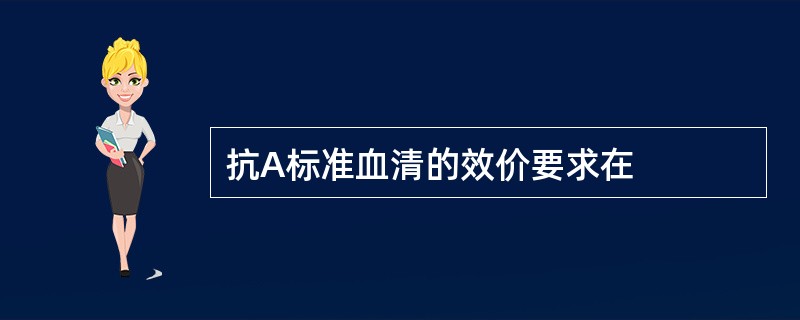 抗A标准血清的效价要求在